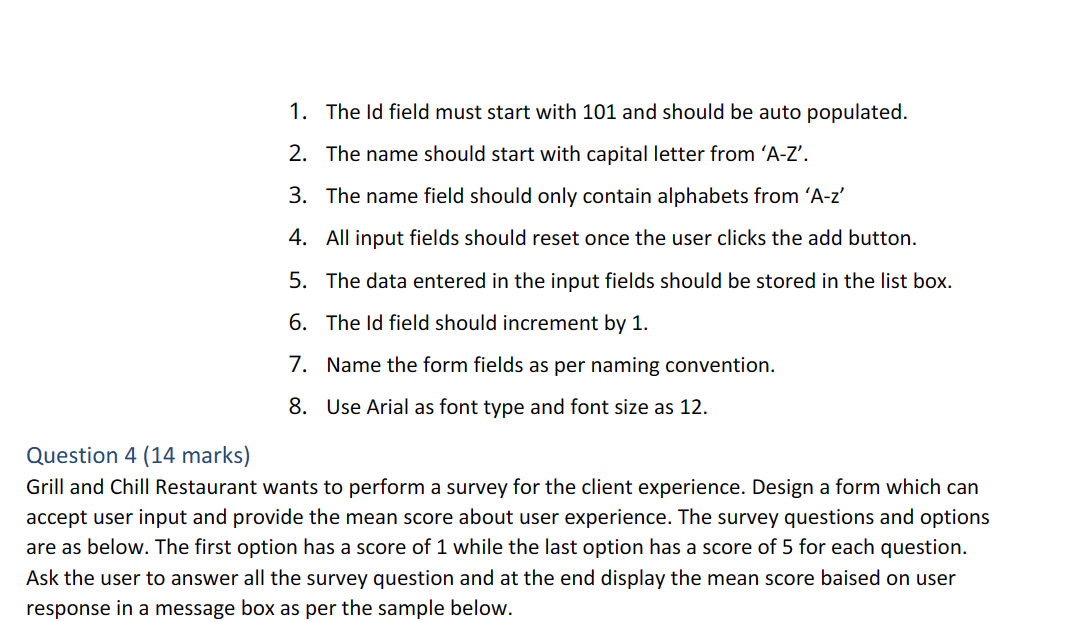 1. The Id field must start with 101 and should be auto populated.
2. The name should start with capital letter from ‘A-Z’.
3. The name field should only contain alphabets from ‘A-z’
4. All input fields should reset once the user clicks the add button.
5. The data entered in the input fields should be stored in the list box.
6. The Id field should increment by 1.
7. Name the form fields as per naming convention.
8. Use Arial as font type and font size as 12.

Question 4 (14 marks)
Grill and Chill Restaurant wants to perform a survey for the client experience. Design a form which can accept user input and provide the mean score about user experience. The survey questions and options are as below. The first option has a score of 1 while the last option has a score of 5 for each question. Ask the user to answer all the survey question and at the end display the mean score baised on user response in a message box as per the sample below.